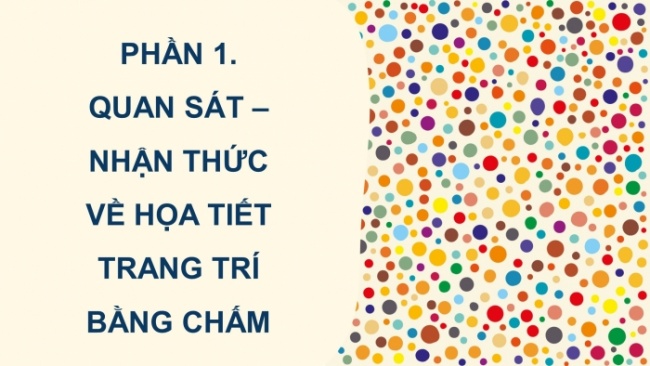 PHẦN 1.
QUAN SÁT –
NHẬN THỨC
VỀ HỌA TIẾT
TRANG TRÍ
BẰNG CHẤM